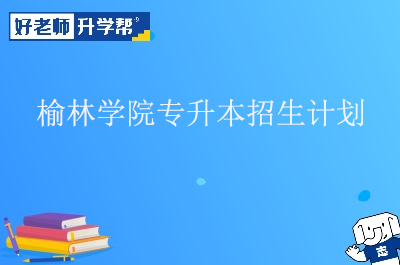 好老师 升学帮

榆林学院专升本招生计划

志